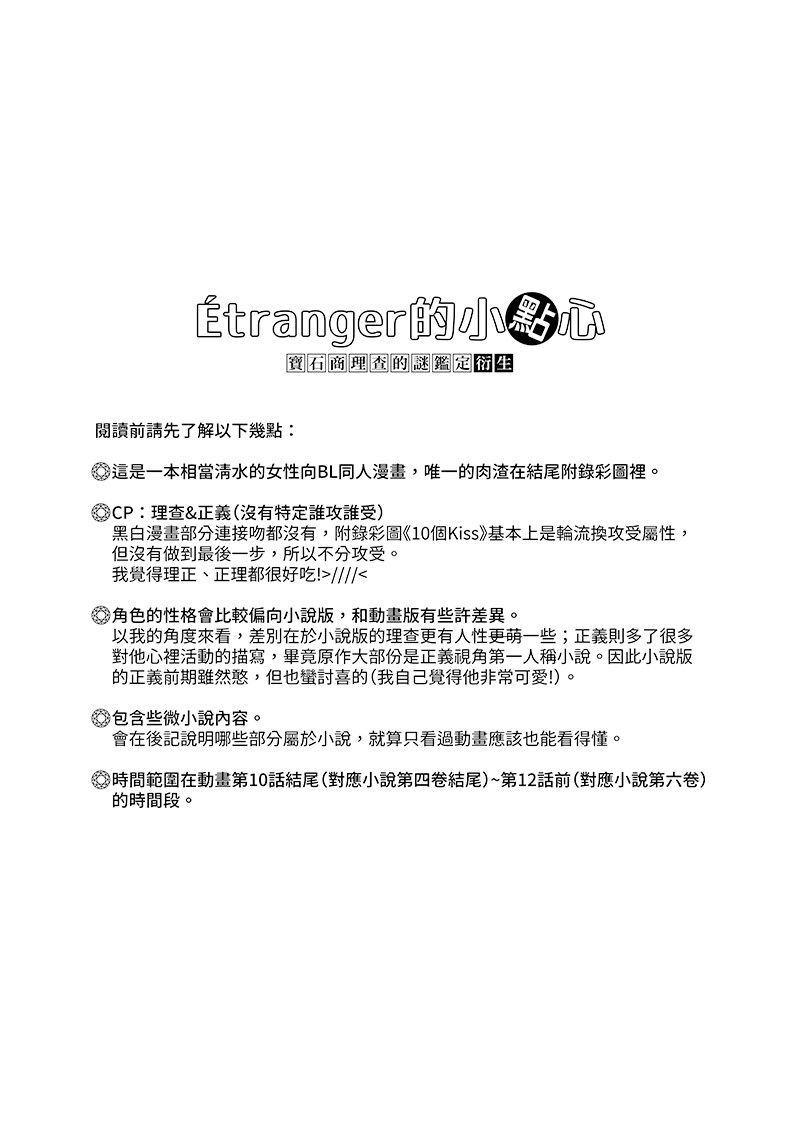 Étranger的小點心
寶石商理查的謎鑑定衍生

閱讀前請先了解以下幾點：

◎這是一本相當清水的女性向BL同人漫畫，唯一的肉渣在結尾附錄彩圖裡。

◎CP：理查&正義(沒有特定誰攻誰受)
黑白漫畫部分連接吻都沒有，附錄彩圖《10個Kiss》基本上是輪流換攻受屬性，但沒有做到最後一步，所以不分攻受。
我覺得理正、正理都很好吃!>////<

◎角色的性格會比較偏向小說版，和動畫版有些許差異。
以我的角度來看，差別在於小說版的理查更有人性更萌一些；正義則多了很多對他心裡活動的描寫，畢竟原作大部份是正義視角第一人稱小說。因此小說版的正義前期雖然憨，但也蠻討喜的(我自己覺得他非常可愛!)。

◎包含些微小說內容。
會在後記說明哪些部分屬於小說，就算只看過動畫應該也能看得懂。

◎時間範圍在動畫第10話結尾(對應小說第四卷結尾)~第12話前(對應小說第六卷)的時間段。